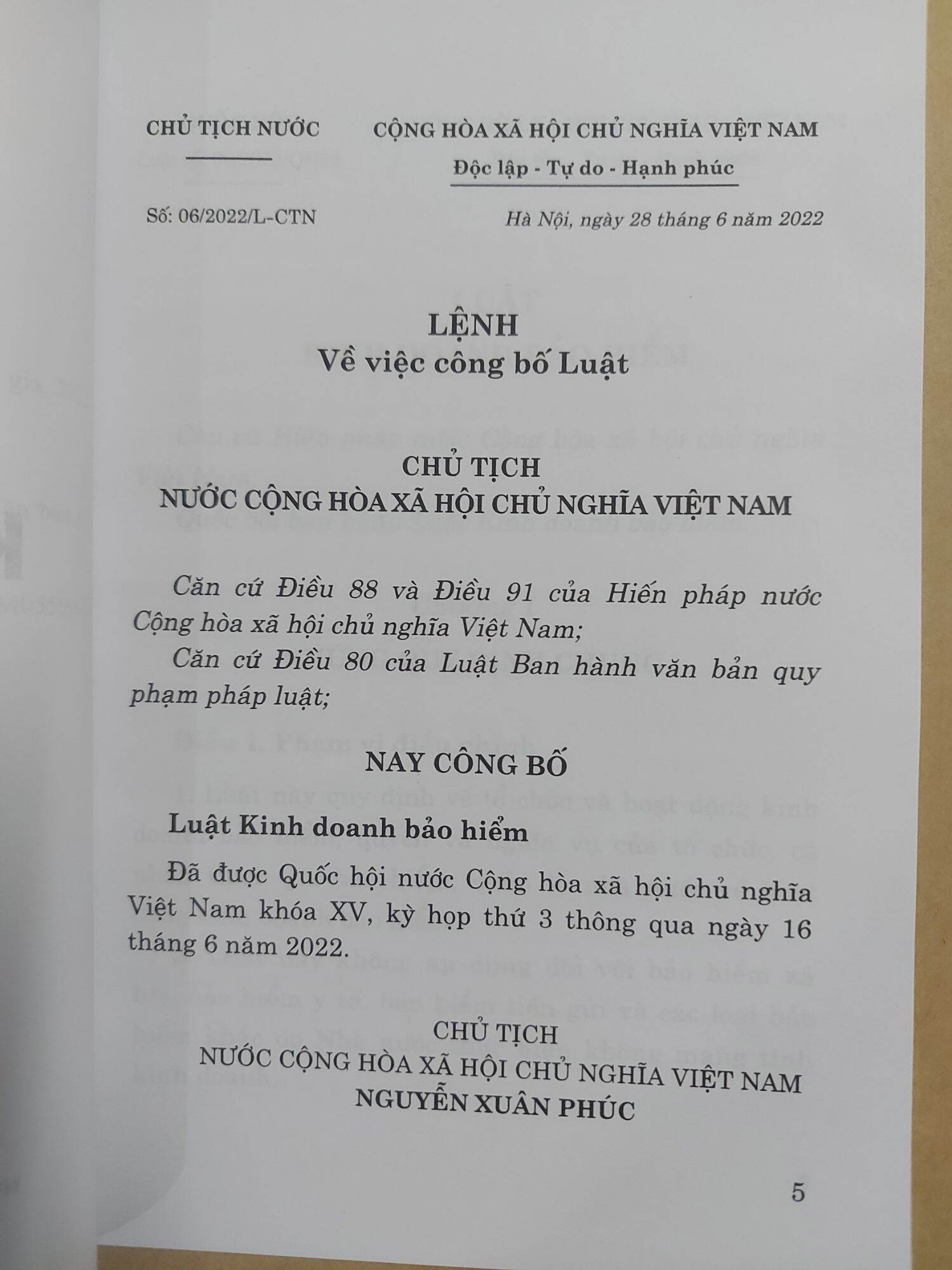 CHỦ TỊCH NƯỚC

CỘNG HÒA XÃ HỘI CHỦ NGHĨA VIỆT NAM
Độc lập - Tự do - Hạnh phúc

Số: 06/2022/L-CTN

Hà Nội, ngày 28 tháng 6 năm 2022

LỆNH
Về việc công bố Luật

CHỦ TỊCH
NƯỚC CỘNG HÒA XÃ HỘI CHỦ NGHĨA VIỆT NAM

Căn cứ Điều 88 và Điều 91 của Hiến pháp nước Cộng hòa xã hội chủ nghĩa Việt Nam;

Căn cứ Điều 80 của Luật Ban hành văn bản quy phạm pháp luật;

NAY CÔNG BỐ

Luật Kinh doanh bảo hiểm

Đã được Quốc hội nước Cộng hòa xã hội chủ nghĩa Việt Nam khóa XV, kỳ họp thứ 3 thông qua ngày 16 tháng 6 năm 2022.

CHỦ TỊCH
NƯỚC CỘNG HÒA XÃ HỘI CHỦ NGHĨA VIỆT NAM
NGUYỄN XUÂN PHÚC

5